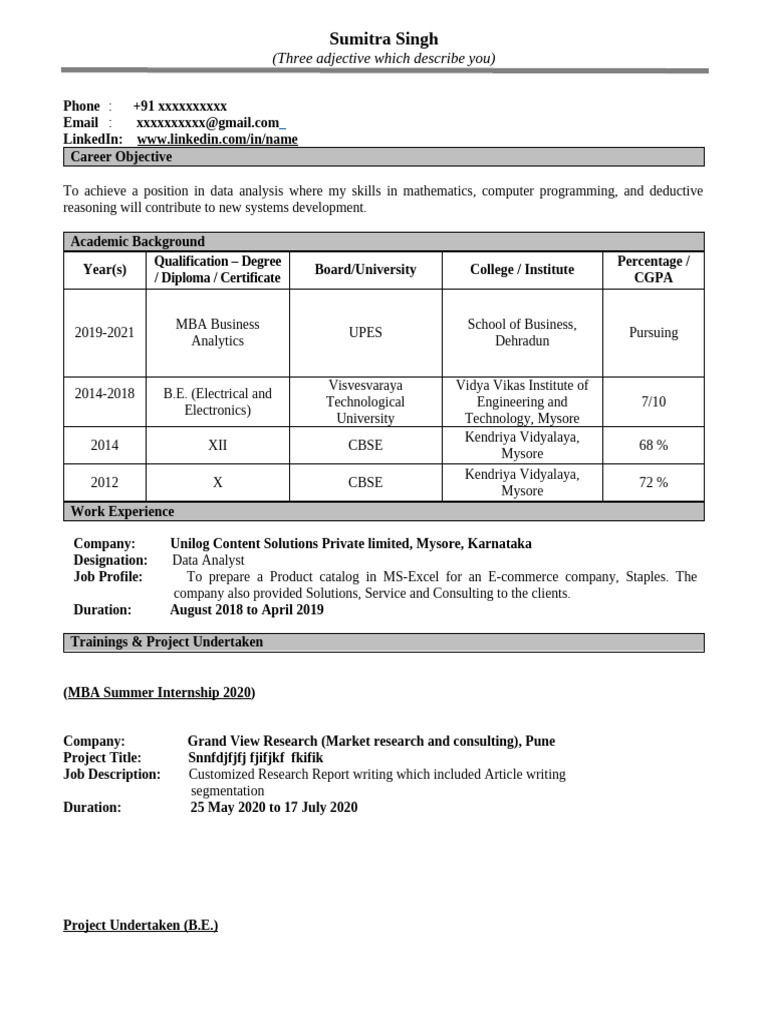 Sumitra Singh
(Three adjective which describe you)

Phone : +91 xxxxxxxxxx
Email : xxxxxxxxxx@gmail.com
LinkedIn: www.linkedin.com/in/name

Career Objective

To achieve a position in data analysis where my skills in mathematics, computer programming, and deductive reasoning will contribute to new systems development.

Academic Background

| Year(s) | Qualification – Degree / Diploma / Certificate | Board/University | College / Institute | Percentage / CGPA |
|---|---|---|---|---|
| 2019-2021 | MBA Business Analytics | UPES | School of Business, Dehradun | Pursuing |
| 2014-2018 | B.E. (Electrical and Electronics) | Visvesvaraya Technological University | Vidya Vikas Institute of Engineering and Technology, Mysore | 7/10 |
| 2014 | XII | CBSE | Kendriya Vidyalaya, Mysore | 68 % |
| 2012 | X | CBSE | Kendriya Vidyalaya, Mysore | 72 % |

Work Experience

Company: Unilog Content Solutions Private limited, Mysore, Karnataka
Designation: Data Analyst
Job Profile: To prepare a Product catalog in MS-Excel for an E-commerce company, Staples. The company also provided Solutions, Service and Consulting to the clients.
Duration: August 2018 to April 2019

Trainings & Project Undertaken

(MBA Summer Internship 2020)

Company: Grand View Research (Market research and consulting), Pune
Project Title: Snnfdjfjfj fjifjkf fkifik
Job Description: Customized Research Report writing which included Article writing segmentation
Duration: 25 May 2020 to 17 July 2020

Project Undertaken (B.E.)